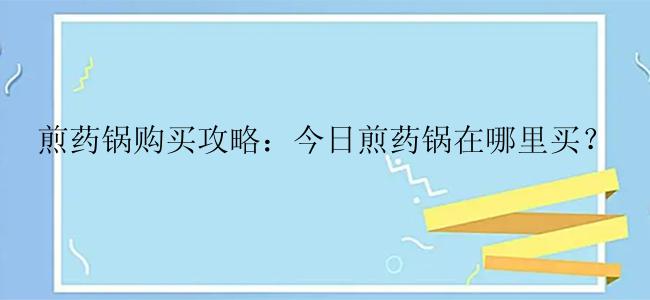 煎药锅购买攻略：今日煎药锅在哪里买？